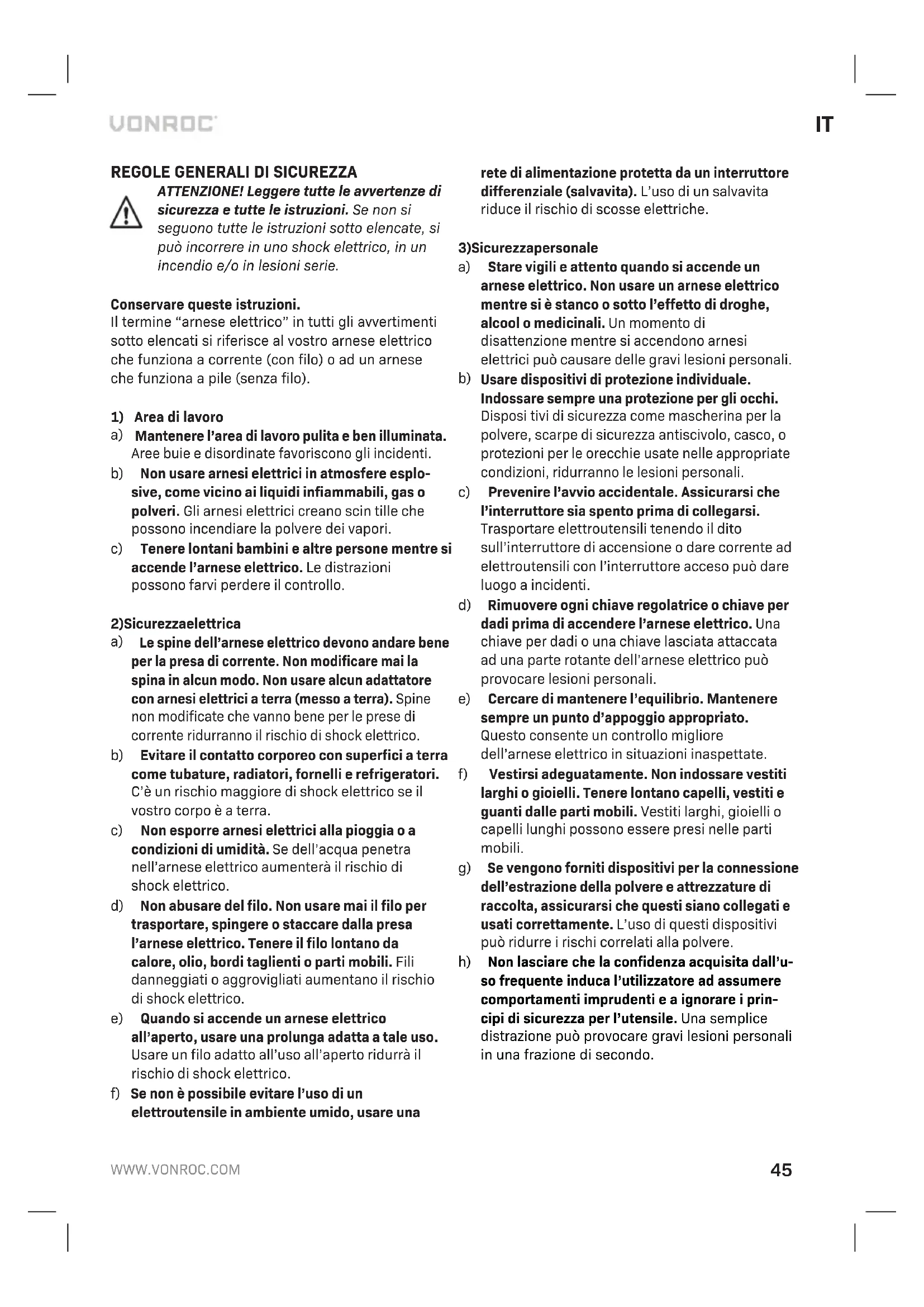 VONROC

IT

REGOLE GENERALI DI SICUREZZA

ATTENZIONE! Leggere tutte le avvertenze di sicurezza e tutte le istruzioni. Se non si seguono tutte le istruzioni sotto elencate, si può incorrere in uno shock elettrico, in un incendio e/o in lesioni serie.

Conservare queste istruzioni.
Il termine "arnese elettrico" in tutti gli avvertimenti sotto elencati si riferisce al vostro arnese elettrico che funziona a corrente (con filo) o ad un arnese che funziona a pile (senza filo).

1) Area di lavoro
a) Mantenere l'area di lavoro pulita e ben illuminata. Aree buie e disordinate favoriscono gli incidenti.
b) Non usare arnesi elettrici in atmosfere esplosive, come vicino ai liquidi infiammabili, gas o polveri. Gli arnesi elettrici creano scin tille che possono incendiare la polvere dei vapori.
c) Tenere lontani bambini e altre persone mentre si accende l'arnese elettrico. Le distrazioni possono farvi perdere il controllo.

2)Sicurezzaelettrica
a) Le spine dell'arnese elettrico devono andare bene per la presa di corrente. Non modificare mai la spina in alcun modo. Non usare alcun adattatore con arnesi elettrici a terra (messo a terra). Spine non modificate che vanno bene per le prese di corrente ridurranno il rischio di shock elettrico.
b) Evitare il contatto corporeo con superfici a terra come tubature, radiatori, fornelli e refrigeratori. C'è un rischio maggiore di shock elettrico se il vostro corpo è a terra.
c) Non esporre arnesi elettrici alla pioggia o a condizioni di umidità. Se dell'acqua penetra nell'arnese elettrico aumenterà il rischio di shock elettrico.
d) Non abusare del filo. Non usare mai il filo per trasportare, spingere o staccare dalla presa l'arnese elettrico. Tenere il filo lontano da calore, olio, bordi taglienti o parti mobili. Fili danneggiati o aggrovigliati aumentano il rischio di shock elettrico.
e) Quando si accende un arnese elettrico all'aperto, usare una prolunga adatta a tale uso. Usare un filo adatto all'uso all'aperto ridurrà il rischio di shock elettrico.
f) Se non è possibile evitare l'uso di un elettroutensile in ambiente umido, usare una rete di alimentazione protetta da un interruttore differenziale (salvavita). L'uso di un salvavita riduce il rischio di scosse elettriche.

3)Sicurezzapersonale
a) Stare vigili e attento quando si accende un arnese elettrico. Non usare un arnese elettrico mentre si è stanco o sotto l'effetto di droghe, alcool o medicinali. Un momento di disattenzione mentre si accendono arnesi elettrici può causare delle gravi lesioni personali.
b) Usare dispositivi di protezione individuale. Indossare sempre una protezione per gli occhi. Disposi tivi di sicurezza come mascherina per la polvere, scarpe di sicurezza antiscivolo, casco, o protezioni per le orecchie usate nelle appropriate condizioni, ridurranno le lesioni personali.
c) Prevenire l'avvio accidentale. Assicurarsi che l'interruttore sia spento prima di collegarsi. Trasportare elettroutensili tenendo il dito sull'interruttore di accensione o dare corrente ad elettroutensili con l'interruttore acceso può dare luogo a incidenti.
d) Rimuovere ogni chiave regolatrice o chiave per dadi prima di accendere l'arnese elettrico. Una chiave per dadi o una chiave lasciata attaccata ad una parte rotante dell'arnese elettrico può provocare lesioni personali.
e) Cercare di mantenere l'equilibrio. Mantenere sempre un punto d'appoggio appropriato. Questo consente un controllo migliore dell'arnese elettrico in situazioni inaspettate.
f) Vestirsi adeguatamente. Non indossare vestiti larghi o gioielli. Tenere lontano capelli, vestiti e guanti dalle parti mobili. Vestiti larghi, gioielli o capelli lunghi possono essere presi nelle parti mobili.
g) Se vengono forniti dispositivi per la connessione dell'estrazione della polvere e attrezzature di raccolta, assicurarsi che questi siano collegati e usati correttamente. L'uso di questi dispositivi può ridurre i rischi correlati alla polvere.
h) Non lasciare che la confidenza acquisita dall'uso frequente induca l'utilizzatore ad assumere comportamenti imprudenti e a ignorare i principi di sicurezza per l'utensile. Una semplice distrazione può provocare gravi lesioni personali in una frazione di secondo.

WWW.VONROC.COM

45